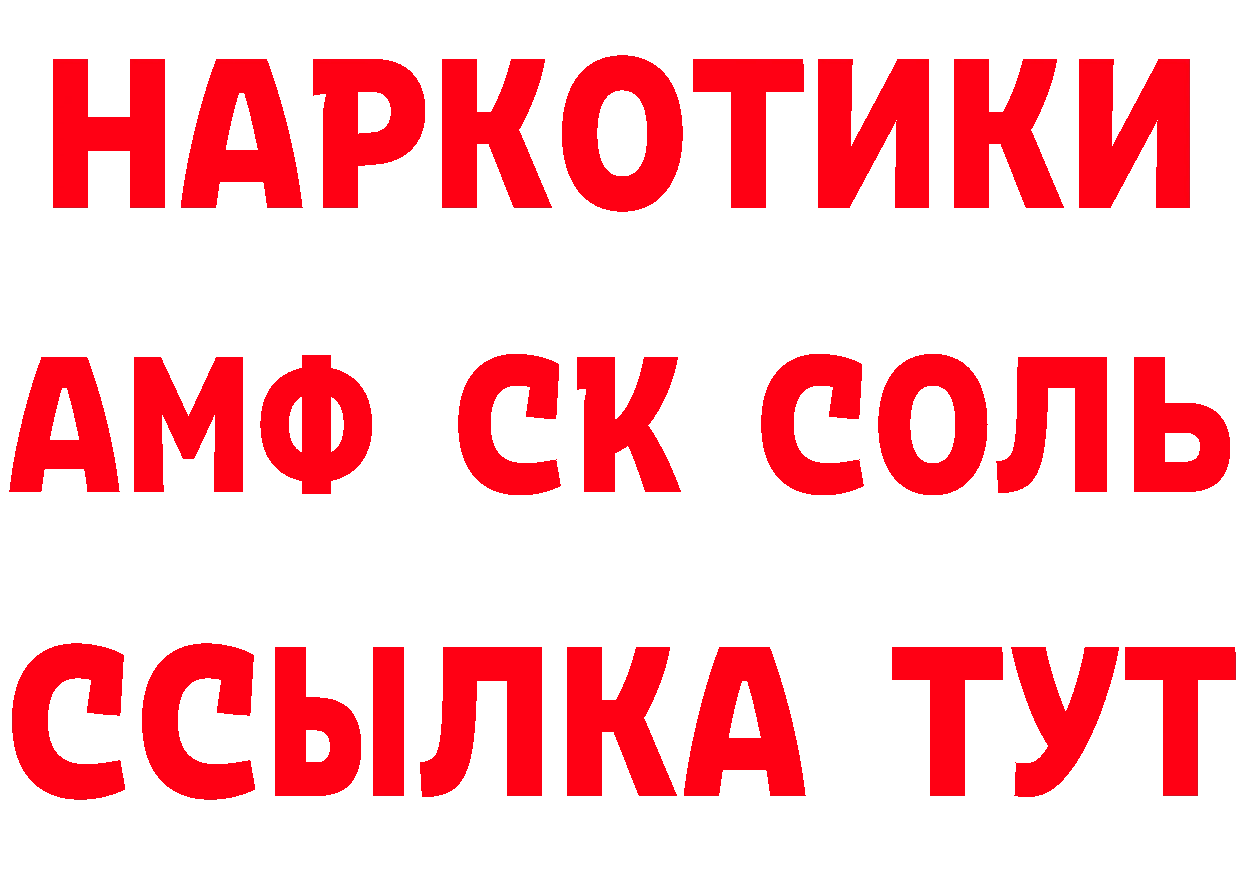 НАРКОТИКИ

АМФ СК СОЛЬ

ССЫЛКА ТУТ